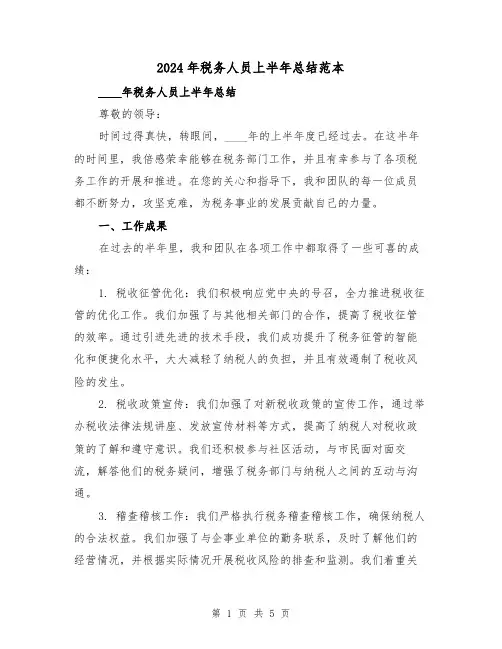 2024年税务人员上半年总结范本

____年税务人员上半年总结

尊敬的领导：

时间过得真快，转眼间，____年的上半年度已经过去。在这半年的时间里，我倍感荣幸能够在税务部门工作，并且有幸参与了各项税务工作的开展和推进。在您的关心和指导下，我和团队的每一位成员都不断努力，攻坚克难，为税务事业的发展贡献自己的力量。

一、工作成果

在过去的半年里，我和团队在各项工作中都取得了一些可喜的成绩：

1. 税收征管优化：我们积极响应党中央的号召，全力推进税收征管的优化工作。我们加强了与其他相关部门的合作，提高了税收征管的效率。通过引进先进的技术手段，我们成功提升了税务征管的智能化和便捷化水平，大大减轻了纳税人的负担，并且有效遏制了税收风险的发生。

2. 税收政策宣传：我们加强了对新税收政策的宣传工作，通过举办税收法律法规讲座、发放宣传材料等方式，提高了纳税人对税收政策的了解和遵守意识。我们还积极参与社区活动，与市民面对面交流，解答他们的税务疑问，增强了税务部门与纳税人之间的互动与沟通。

3. 稽查稽核工作：我们严格执行税务稽查稽核工作，确保纳税人的合法权益。我们加强了与企事业单位的勤务联系，及时了解他们的经营情况，并根据实际情况开展税收风险的排查和监测。我们着重关

第 1 页 共 5 页